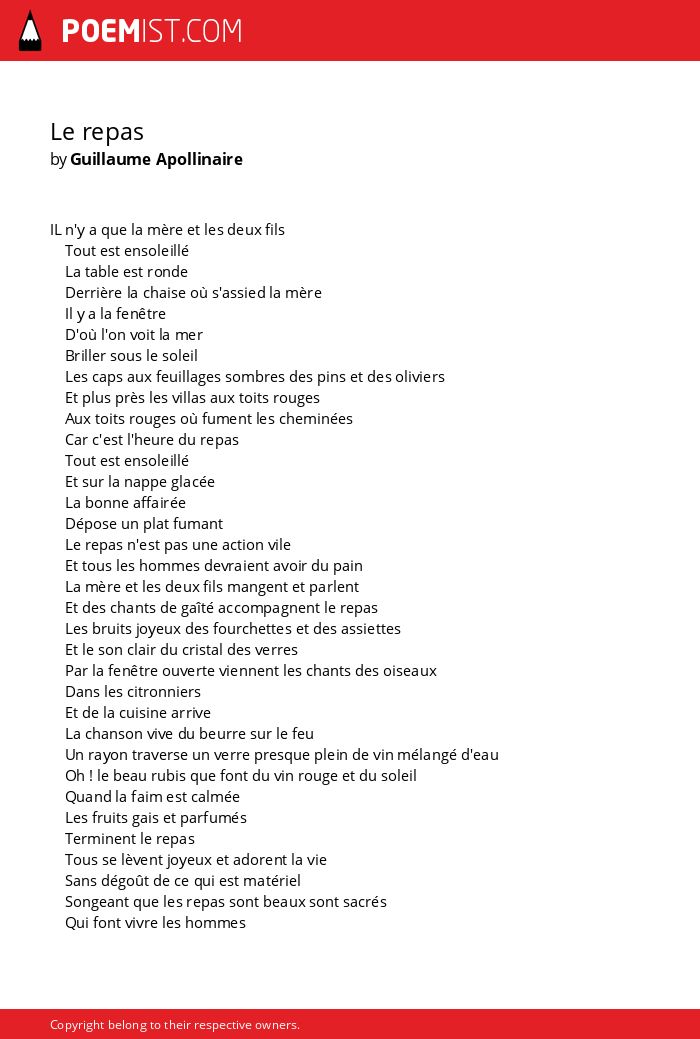 POEMIST.COM

Le repas
by Guillaume Apollinaire

IL n'y a que la mère et les deux fils
Tout est ensoleillé
La table est ronde
Derrière la chaise où s'assied la mère
Il y a la fenêtre
D'où l'on voit la mer
Briller sous le soleil
Les caps aux feuillages sombres des pins et des oliviers
Et plus près les villas aux toits rouges
Aux toits rouges où fument les cheminées
Car c'est l'heure du repas
Tout est ensoleillé
Et sur la nappe glacée
La bonne affairée
Dépose un plat fumant
Le repas n'est pas une action vile
Et tous les hommes devraient avoir du pain
La mère et les deux fils mangent et parlent
Et des chants de gaîté accompagnent le repas
Les bruits joyeux des fourchettes et des assiettes
Et le son clair du cristal des verres
Par la fenêtre ouverte viennent les chants des oiseaux
Dans les citronniers
Et de la cuisine arrive
La chanson vive du beurre sur le feu
Un rayon traverse un verre presque plein de vin mélangé d'eau
Oh ! le beau rubis que font du vin rouge et du soleil
Quand la faim est calmée
Les fruits gais et parfumés
Terminent le repas
Tous se lèvent joyeux et adorent la vie
Sans dégoût de ce qui est matériel
Songeant que les repas sont beaux sont sacrés
Qui font vivre les hommes

Copyright belong to their respective owners.